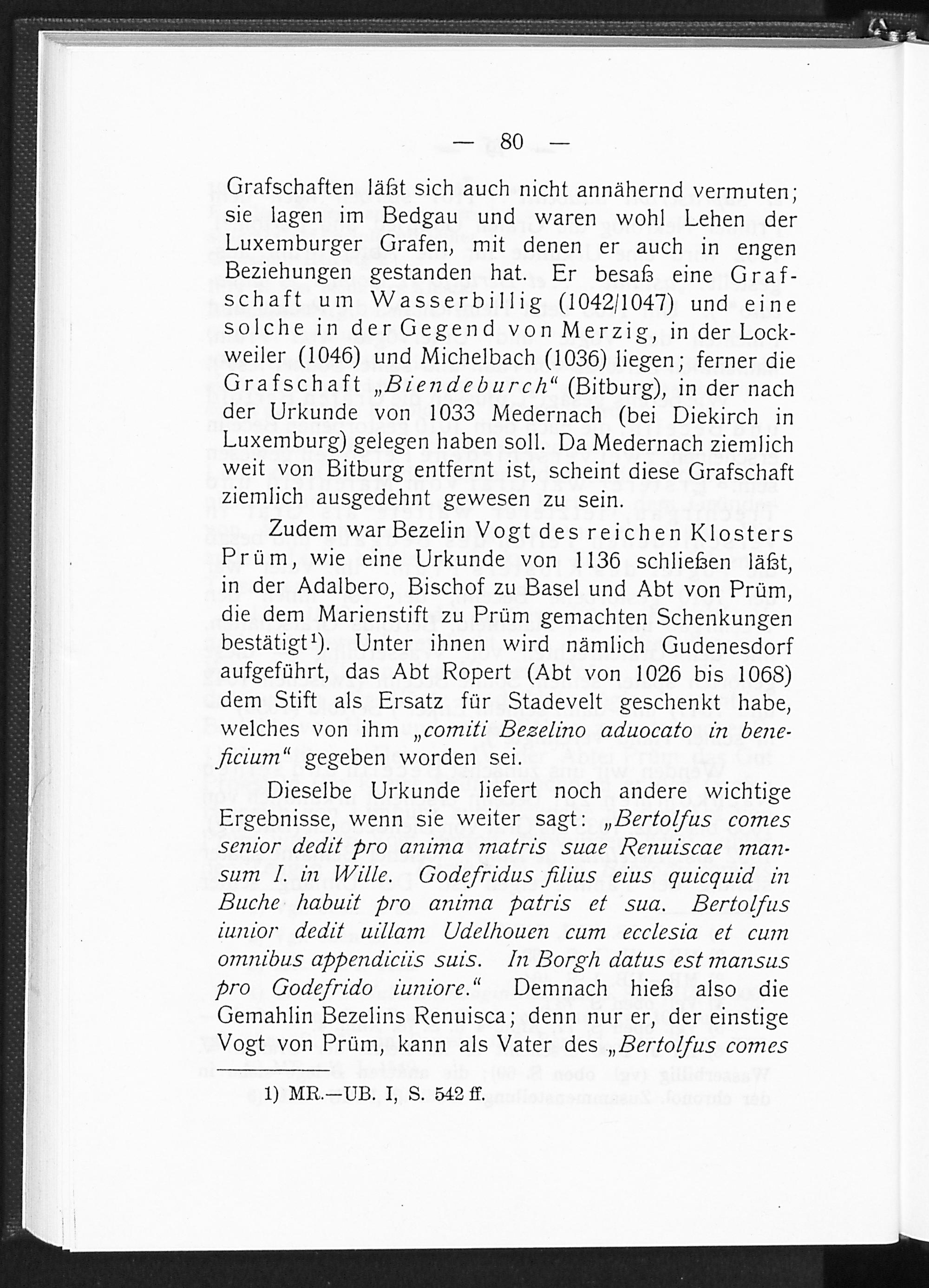 — 80 —

Grafschaften läßt sich auch nicht annähernd vermuten; sie lagen im Bedgau und waren wohl Lehen der Luxemburger Grafen, mit denen er auch in engen Beziehungen gestanden hat. Er besaß eine Grafschaft um Wasserbillig (1042/1047) und eine solche in der Gegend von Merzig, in der Lockweiler (1046) und Michelbach (1036) liegen; ferner die Grafschaft „Biendeburch“ (Bitburg), in der nach der Urkunde von 1033 Medernach (bei Diekirch in Luxemburg) gelegen haben soll. Da Medernach ziemlich weit von Bitburg entfernt ist, scheint diese Grafschaft ziemlich ausgedehnt gewesen zu sein.

Zudem war Bezelin Vogt des reichen Klosters Prüm, wie eine Urkunde von 1136 schließen läßt, in der Adalbero, Bischof zu Basel und Abt von Prüm, die dem Marienstift zu Prüm gemachten Schenkungen bestätigt$^{1}$). Unter ihnen wird nämlich Gudenesdorf aufgeführt, das Abt Ropert (Abt von 1026 bis 1068) dem Stift als Ersatz für Stadevelt geschenkt habe, welches von ihm „comiti Bezelino aduocato in beneficium“ gegeben worden sei.

Dieselbe Urkunde liefert noch andere wichtige Ergebnisse, wenn sie weiter sagt: „Bertolfus comes senior dedit pro anima matris suae Renuiscae mansum I. in Wille. Godefridus filius eius quicquid in Buche habuit pro anima patris et sua. Bertolfus iunior dedit uillam Udelhouen cum ecclesia et cum omnibus appendiciis suis. In Borgh datus est mansus pro Godefrido iuniore.“ Demnach hieß also die Gemahlin Bezelins Renuisca; denn nur er, der einstige Vogt von Prüm, kann als Vater des „Bertolfus comes

1) MR.—UB. I, S. 542 ff.